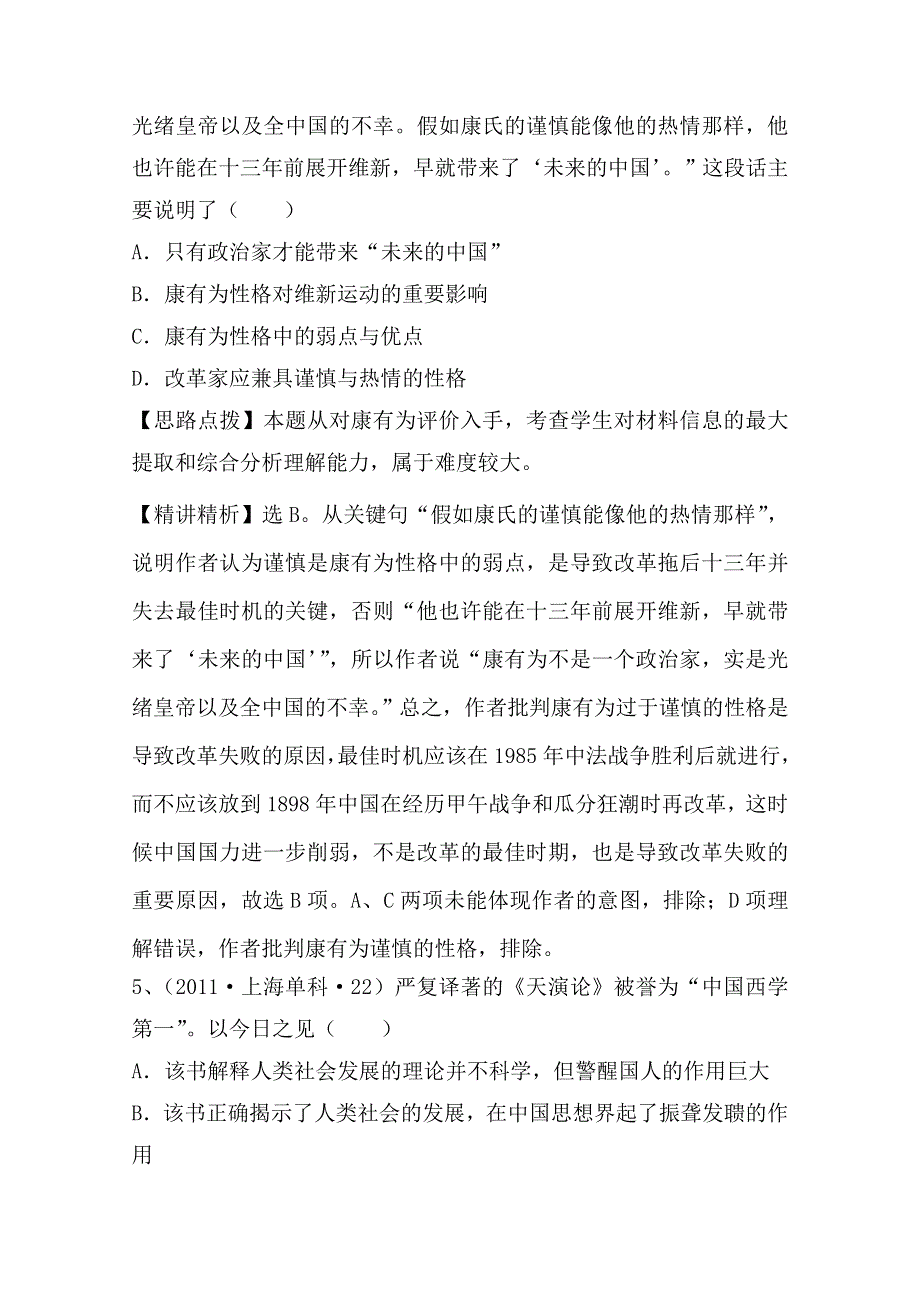 光绪皇帝以及全中国的不幸。假如康氏的谨慎能像他的热情那样，他也许能在十三年前展开维新，早就带来了‘未来的中国’。”这段话主要说明了（　　）

A．只有政治家才能带来“未来的中国”

B．康有为性格对维新运动的重要影响

C．康有为性格中的弱点与优点

D．改革家应兼具谨慎与热情的性格

【思路点拨】本题从对康有为评价入手，考查学生对材料信息的最大提取和综合分析理解能力，属于难度较大。

【精讲精析】选 B。从关键句“假如康氏的谨慎能像他的热情那样”，说明作者认为谨慎是康有为性格中的弱点，是导致改革拖后十三年并失去最佳时机的关键，否则“他也许能在十三年前展开维新，早就带来了‘未来的中国’”，所以作者说“康有为不是一个政治家，实是光绪皇帝以及全中国的不幸。”总之，作者批判康有为过于谨慎的性格是导致改革失败的原因，最佳时机应该在 1985 年中法战争胜利后就进行，而不应该放到 1898 年中国在经历甲午战争和瓜分狂潮时再改革，这时候中国国力进一步削弱，不是改革的最佳时期，也是导致改革失败的重要原因，故选 B 项。A、C 两项未能体现作者的意图，排除；D 项理解错误，作者批判康有为谨慎的性格，排除。

5、（2011·上海单科·22）严复译著的《天演论》被誉为“中国西学第一”。以今日之见（　　）

A．该书解释人类社会发展的理论并不科学，但警醒国人的作用巨大

B．该书正确揭示了人类社会的发展，在中国思想界起了振聋发聩的作用